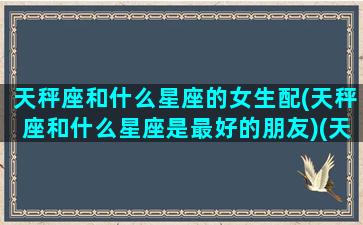 天秤座和什么星座的女生配(天秤座和什么星座是最好的朋友)(天